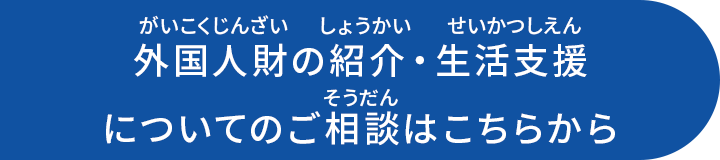 がいこくじんざい　しょうかい　せいかつしえん
外国人財の紹介・生活支援

そうだん
についてのご相談はこちらから